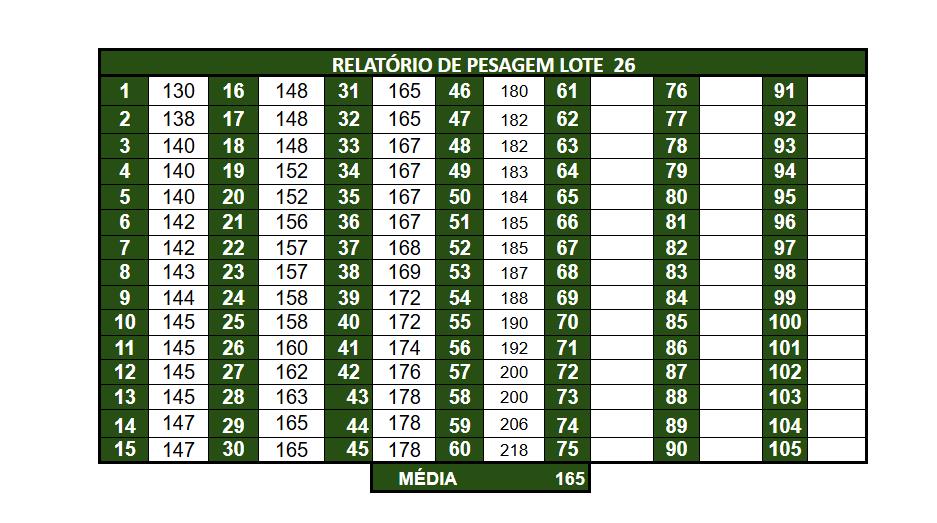 RELATÓRIO DE PESAGEM LOTE 26

| | | | | | | | | | | | | | |
|---|---|---|---|---|---|---|---|---|---|---|---|---|---|
| 1 | 130 | 16 | 148 | 31 | 165 | 46 | 180 | 61 | | 76 | | 91 | |
| 2 | 138 | 17 | 148 | 32 | 165 | 47 | 182 | 62 | | 77 | | 92 | |
| 3 | 140 | 18 | 148 | 33 | 167 | 48 | 182 | 63 | | 78 | | 93 | |
| 4 | 140 | 19 | 152 | 34 | 167 | 49 | 183 | 64 | | 79 | | 94 | |
| 5 | 140 | 20 | 152 | 35 | 167 | 50 | 184 | 65 | | 80 | | 95 | |
| 6 | 142 | 21 | 156 | 36 | 167 | 51 | 185 | 66 | | 81 | | 96 | |
| 7 | 142 | 22 | 157 | 37 | 168 | 52 | 185 | 67 | | 82 | | 97 | |
| 8 | 143 | 23 | 157 | 38 | 169 | 53 | 187 | 68 | | 83 | | 98 | |
| 9 | 144 | 24 | 158 | 39 | 172 | 54 | 188 | 69 | | 84 | | 99 | |
| 10 | 145 | 25 | 158 | 40 | 172 | 55 | 190 | 70 | | 85 | | 100 | |
| 11 | 145 | 26 | 160 | 41 | 174 | 56 | 192 | 71 | | 86 | | 101 | |
| 12 | 145 | 27 | 162 | 42 | 176 | 57 | 200 | 72 | | 87 | | 102 | |
| 13 | 145 | 28 | 163 | 43 | 178 | 58 | 200 | 73 | | 88 | | 103 | |
| 14 | 147 | 29 | 165 | 44 | 178 | 59 | 206 | 74 | | 89 | | 104 | |
| 15 | 147 | 30 | 165 | 45 | 178 | 60 | 218 | 75 | | 90 | | 105 | |

MÉDIA 165